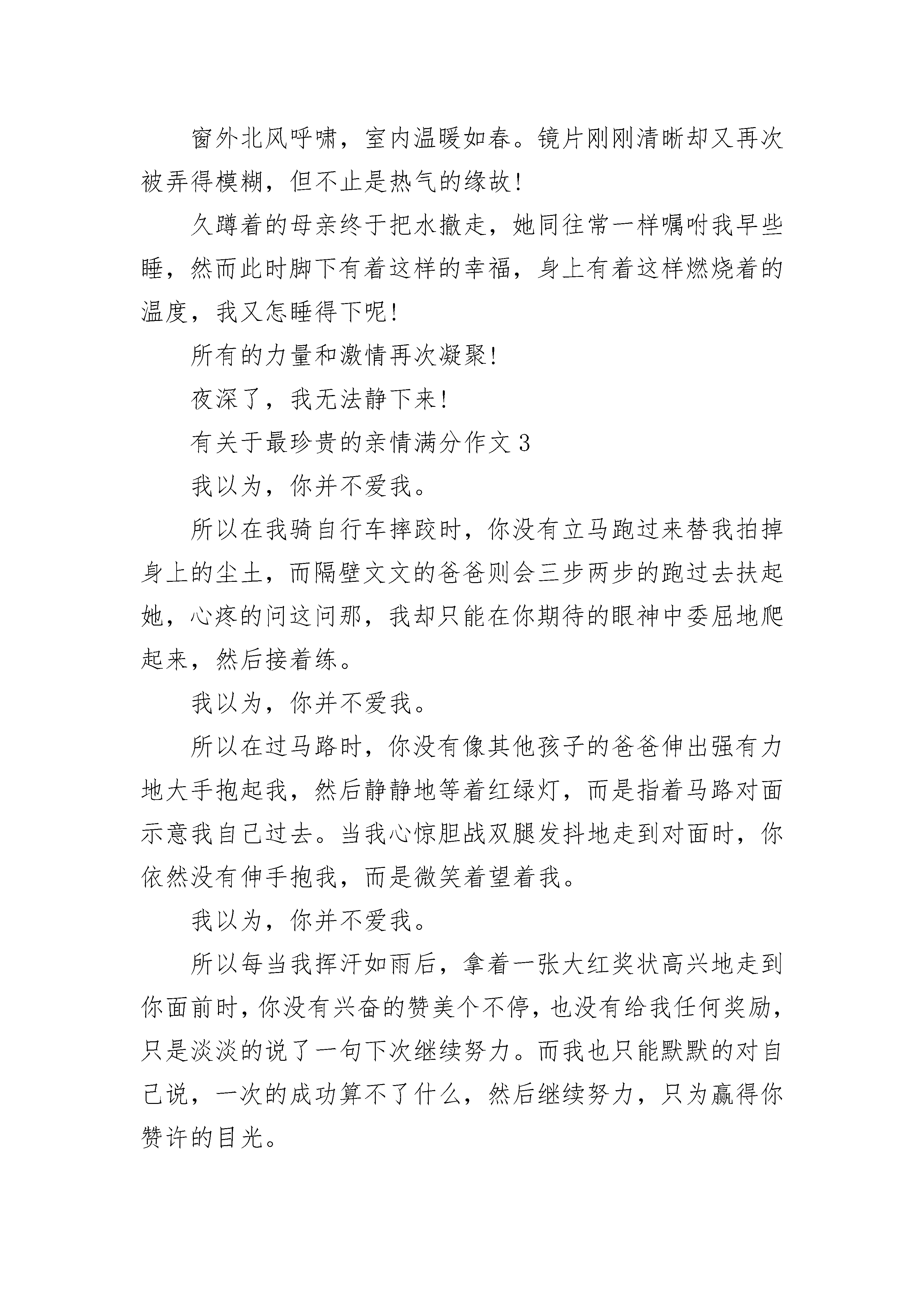 窗外北风呼啸，室内温暖如春。镜片刚刚清晰却又再次被弄得模糊，但不止是热气的缘故！

久蹲着的母亲终于把水撤走，她同往常一样嘱咐我早些睡，然而此时脚下有着这样的幸福，身上有着这样燃烧着的温度，我又怎睡得下呢！

所有的力量和激情再次凝聚！

夜深了，我无法静下来！

有关于最珍贵的亲情满分作文 3

我以为，你并不爱我。

所以在我骑自行车摔跤时，你没有立马跑过来替我拍掉身上的尘土，而隔壁文文的爸爸则会三步两步的跑过去扶起她，心疼的问这问那，我却只能在你期待的眼神中委屈地爬起来，然后接着练。

我以为，你并不爱我。

所以在过马路时，你没有像其他孩子的爸爸伸出强有力地大手抱起我，然后静静地等着红绿灯，而是指着马路对面示意我自己过去。当我心惊胆战双腿发抖地走到对面时，你依然没有伸手抱我，而是微笑着望着我。

我以为，你并不爱我。

所以每当我挥汗如雨后，拿着一张大红奖状高兴地走到你面前时，你没有兴奋的赞美个不停，也没有给我任何奖励，只是淡淡的说了一句下次继续努力。而我也只能默默的对自己说，一次的成功算不了什么，然后继续努力，只为赢得你赞许的目光。